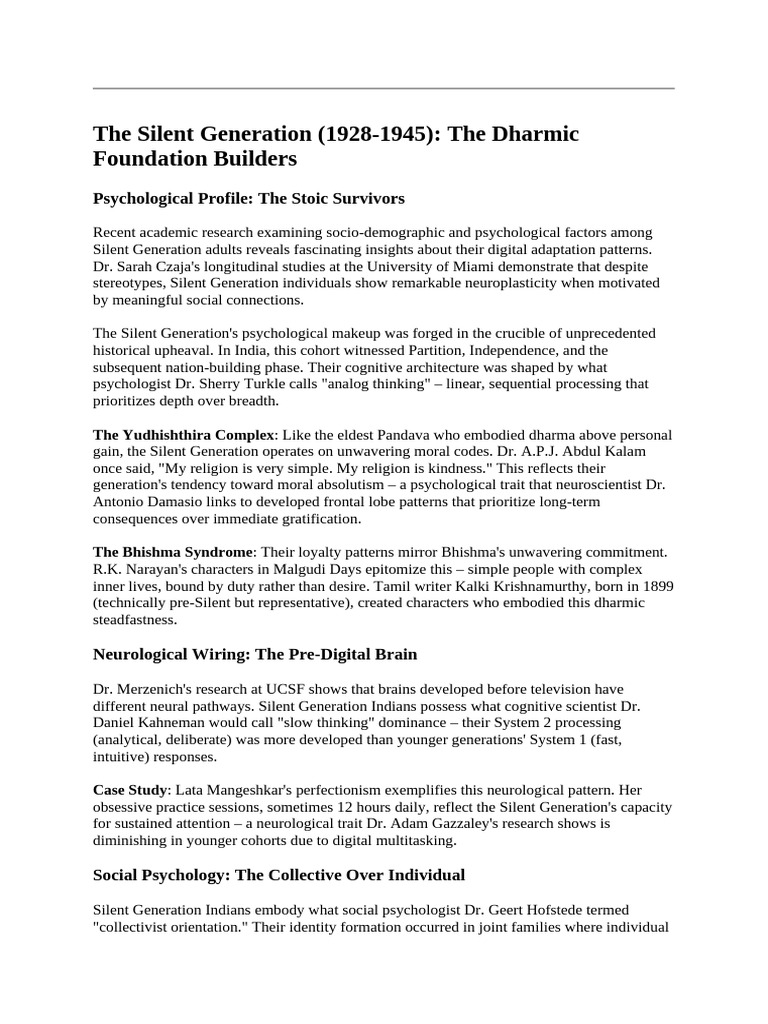 The Silent Generation (1928-1945): The Dharmic Foundation Builders

Psychological Profile: The Stoic Survivors

Recent academic research examining socio-demographic and psychological factors among Silent Generation adults reveals fascinating insights about their digital adaptation patterns. Dr. Sarah Czaja's longitudinal studies at the University of Miami demonstrate that despite stereotypes, Silent Generation individuals show remarkable neuroplasticity when motivated by meaningful social connections.

The Silent Generation's psychological makeup was forged in the crucible of unprecedented historical upheaval. In India, this cohort witnessed Partition, Independence, and the subsequent nation-building phase. Their cognitive architecture was shaped by what psychologist Dr. Sherry Turkle calls "analog thinking" – linear, sequential processing that prioritizes depth over breadth.

The Yudhishthira Complex: Like the eldest Pandava who embodied dharma above personal gain, the Silent Generation operates on unwavering moral codes. Dr. A.P.J. Abdul Kalam once said, "My religion is very simple. My religion is kindness." This reflects their generation's tendency toward moral absolutism – a psychological trait that neuroscientist Dr. Antonio Damasio links to developed frontal lobe patterns that prioritize long-term consequences over immediate gratification.

The Bhishma Syndrome: Their loyalty patterns mirror Bhishma's unwavering commitment. R.K. Narayan's characters in Malgudi Days epitomize this – simple people with complex inner lives, bound by duty rather than desire. Tamil writer Kalki Krishnamurthy, born in 1899 (technically pre-Silent but representative), created characters who embodied this dharmic steadfastness.

Neurological Wiring: The Pre-Digital Brain

Dr. Merzenich's research at UCSF shows that brains developed before television have different neural pathways. Silent Generation Indians possess what cognitive scientist Dr. Daniel Kahneman would call "slow thinking" dominance – their System 2 processing (analytical, deliberate) was more developed than younger generations' System 1 (fast, intuitive) responses.

Case Study: Lata Mangeshkar's perfectionism exemplifies this neurological pattern. Her obsessive practice sessions, sometimes 12 hours daily, reflect the Silent Generation's capacity for sustained attention – a neurological trait Dr. Adam Gazzaley's research shows is diminishing in younger cohorts due to digital multitasking.

Social Psychology: The Collective Over Individual

Silent Generation Indians embody what social psychologist Dr. Geert Hofstede termed "collectivist orientation." Their identity formation occurred in joint families where individual